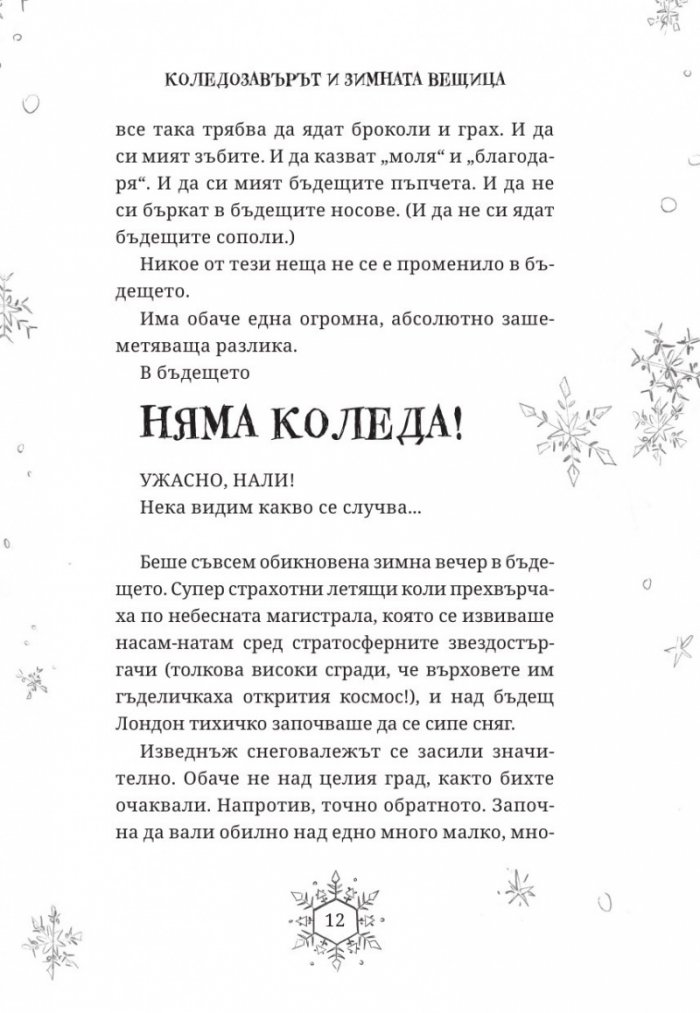 КОЛЕДОЗАВЪРЪТ И ЗИМНАТА ВЕЩИЦА

все така трябва да ядат броколи и грах. И да си мият зъбите. И да казват „моля“ и „благодаря“. И да си мият бъдещите пъпчета. И да не си бъркат в бъдещите носове. (И да не си ядат бъдещите сополи.)

Никое от тези неща не се е променило в бъдещето.

Има обаче една огромна, абсолютно зашеметяваща разлика.

В бъдещето

НЯМА КОЛЕДА!

УЖАСНО, НАЛИ!
Нека видим какво се случва...

Беше съвсем обикновена зимна вечер в бъдещето. Супер страхотни летящи коли прехвърчаха по небесната магистрала, която се извиваше насам-натам сред стратосферните звездостъргачи (толкова високи сгради, че върховете им гъделичкаха открития космос!), и над бъдещ Лондон тихичко започваше да се сипе сняг.

Изведнъж снеговалежът се засили значително. Обаче не над целия град, както бихте очаквали. Напротив, точно обратното. Започна да вали обилно над едно много малко, мно-

12